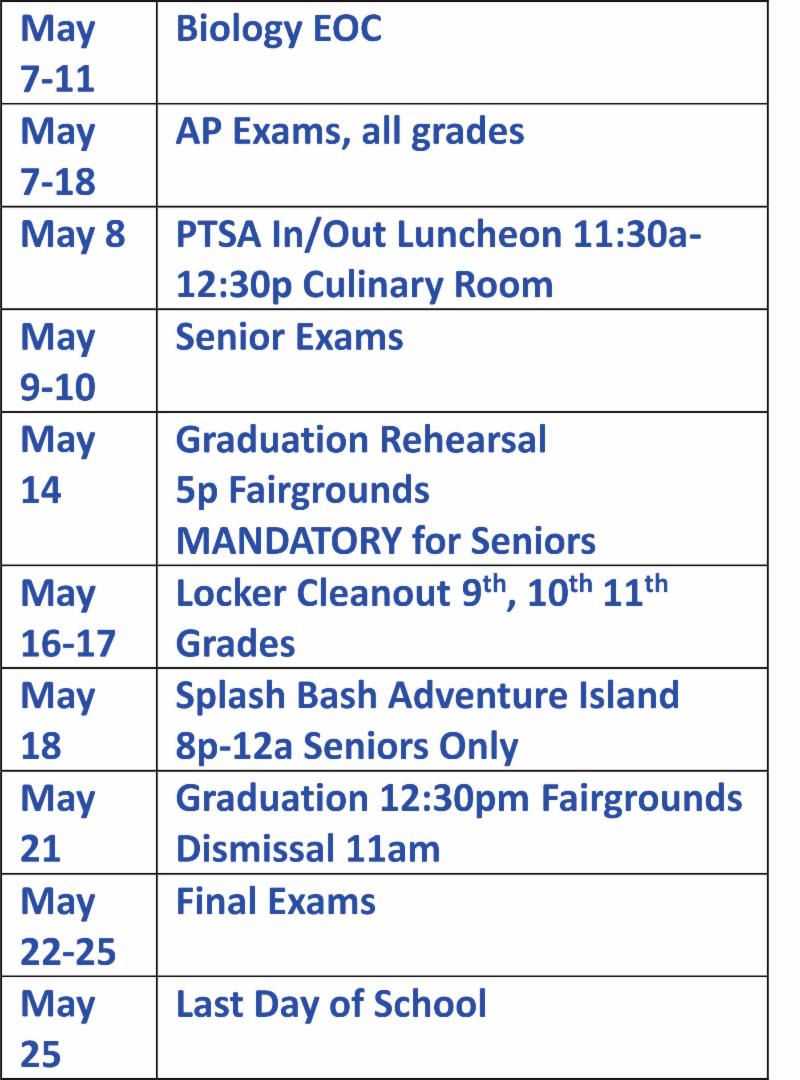 | May 7-11 | Biology EOC |
|---|---|
| May 7-18 | AP Exams, all grades |
| May 8 | PTSA In/Out Luncheon 11:30a-12:30p Culinary Room |
| May 9-10 | Senior Exams |
| May 14 | Graduation Rehearsal 5p Fairgrounds MANDATORY for Seniors |
| May 16-17 | Locker Cleanout 9th, 10th 11th Grades |
| May 18 | Splash Bash Adventure Island 8p-12a Seniors Only |
| May 21 | Graduation 12:30pm Fairgrounds Dismissal 11am |
| May 22-25 | Final Exams |
| May 25 | Last Day of School |